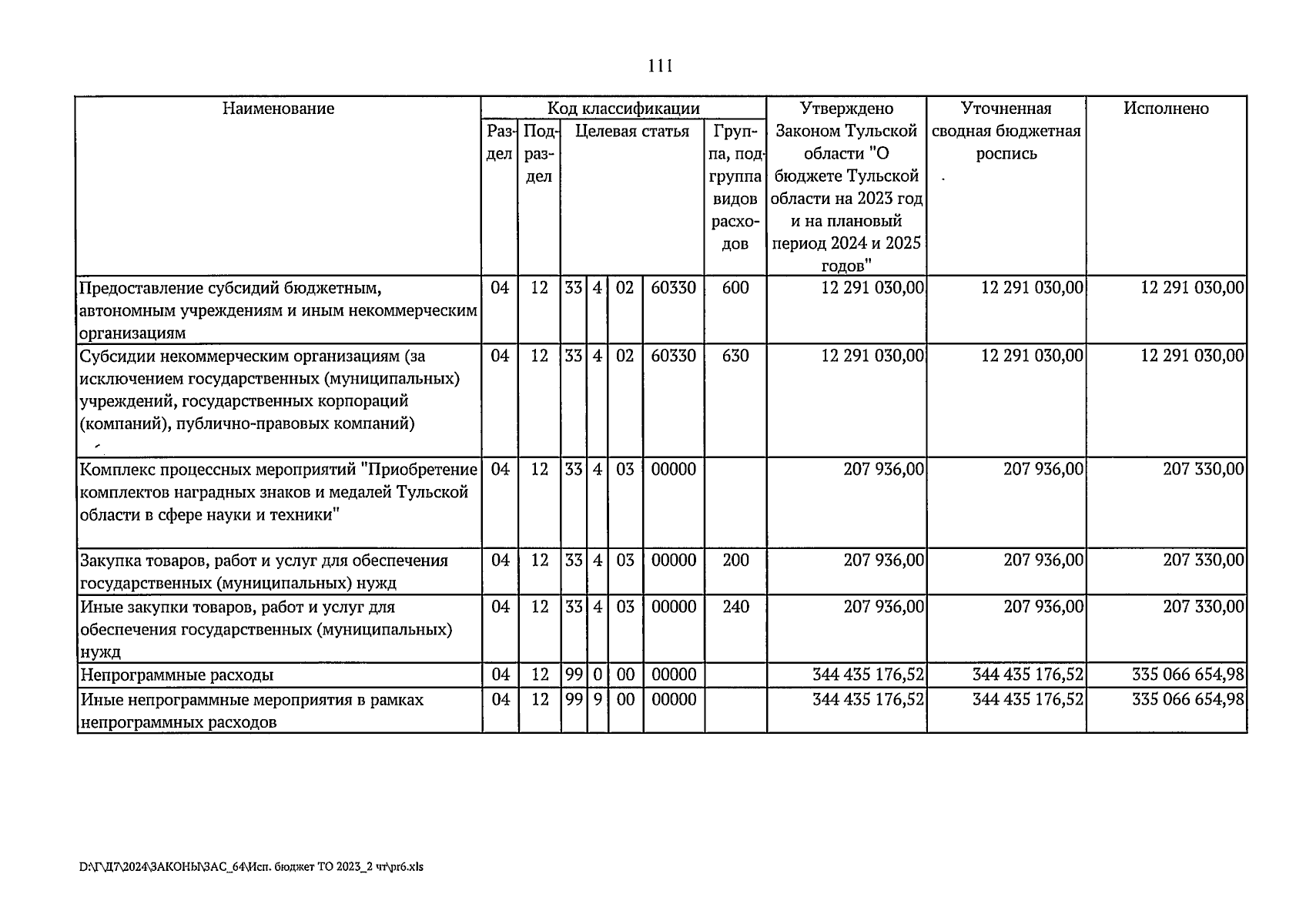 111

| Наименование | Код классификации | | | | | | | Утверждено Законом Тульской области "О бюджете Тульской области на 2023 год и на плановый период 2024 и 2025 годов" | Уточненная сводная бюджетная роспись | Исполнено |
|---|---|---|---|---|---|---|---|---|---|---|
| | Раздел | Подраздел | Целевая статья | | | | Группа, подгруппа видов расходов | | | |
| Предоставление субсидий бюджетным, автономным учреждениям и иным некоммерческим организациям | 04 | 12 | 33 | 4 | 02 | 60330 | 600 | 12 291 030,00 | 12 291 030,00 | 12 291 030,00 |
| Субсидии некоммерческим организациям (за исключением государственных (муниципальных) учреждений, государственных корпораций (компаний), публично-правовых компаний) | 04 | 12 | 33 | 4 | 02 | 60330 | 630 | 12 291 030,00 | 12 291 030,00 | 12 291 030,00 |
| Комплекс процессных мероприятий "Приобретение комплектов наградных знаков и медалей Тульской области в сфере науки и техники" | 04 | 12 | 33 | 4 | 03 | 00000 | | 207 936,00 | 207 936,00 | 207 330,00 |
| Закупка товаров, работ и услуг для обеспечения государственных (муниципальных) нужд | 04 | 12 | 33 | 4 | 03 | 00000 | 200 | 207 936,00 | 207 936,00 | 207 330,00 |
| Иные закупки товаров, работ и услуг для обеспечения государственных (муниципальных) нужд | 04 | 12 | 33 | 4 | 03 | 00000 | 240 | 207 936,00 | 207 936,00 | 207 330,00 |
| Непрограммные расходы | 04 | 12 | 99 | 0 | 00 | 00000 | | 344 435 176,52 | 344 435 176,52 | 335 066 654,98 |
| Иные непрограммные мероприятия в рамках непрограммных расходов | 04 | 12 | 99 | 9 | 00 | 00000 | | 344 435 176,52 | 344 435 176,52 | 335 066 654,98 |

D:\Г\Д7\2024\ЗАКОНЫ\ЗАС_64\Исп. бюджет ТО 2023_2 чт\pr6.xls